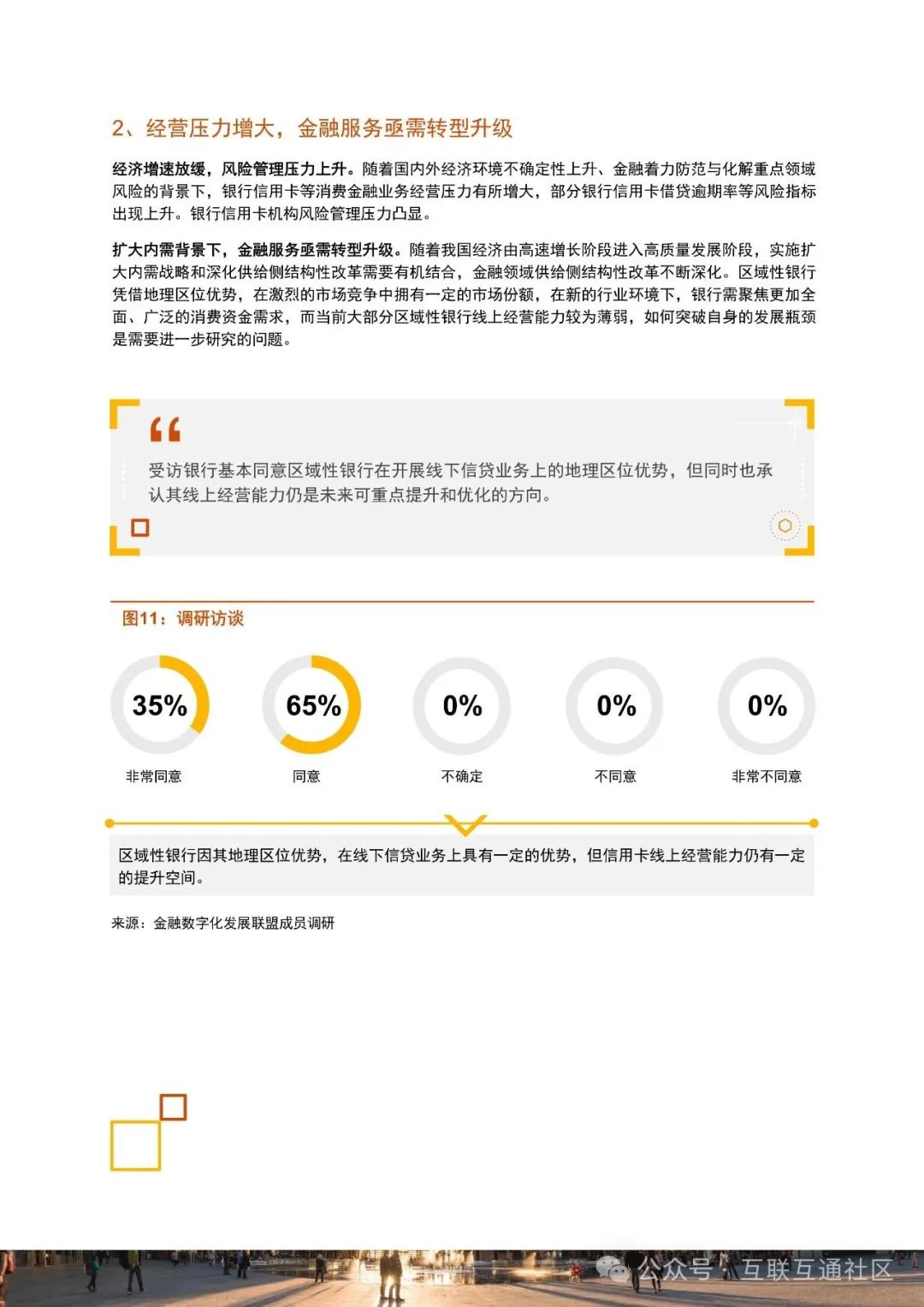 2、经营压力增大，金融服务亟需转型升级

经济增速放缓，风险管理压力上升。随着国内外经济环境不确定性上升、金融着力防范与化解重点领域风险的背景下，银行信用卡等消费金融业务经营压力有所增大，部分银行信用卡借贷逾期率等风险指标出现上升。银行信用卡机构风险管理压力凸显。

扩大内需背景下，金融服务亟需转型升级。随着我国经济由高速增长阶段进入高质量发展阶段，实施扩大内需战略和深化供给侧结构性改革需要有机结合，金融领域供给侧结构性改革不断深化。区域性银行凭借地理区位优势，在激烈的市场竞争中拥有一定的市场份额，在新的行业环境下，银行需聚焦更加全面、广泛的消费资金需求，而当前大部分区域性银行线上经营能力较为薄弱，如何突破自身的发展瓶颈是需要进一步研究的问题。

受访银行基本同意区域性银行在开展线下信贷业务上的地理区位优势，但同时也承认其线上经营能力仍是未来可重点提升和优化的方向。

图11：调研访谈

35%
非常同意

65%
同意

0%
不确定

0%
不同意

0%
非常不同意

区域性银行因其地理区位优势，在线下信贷业务上具有一定的优势，但信用卡线上经营能力仍有一定的提升空间。

来源：金融数字化发展联盟成员调研

公众号 · 互联互通社区